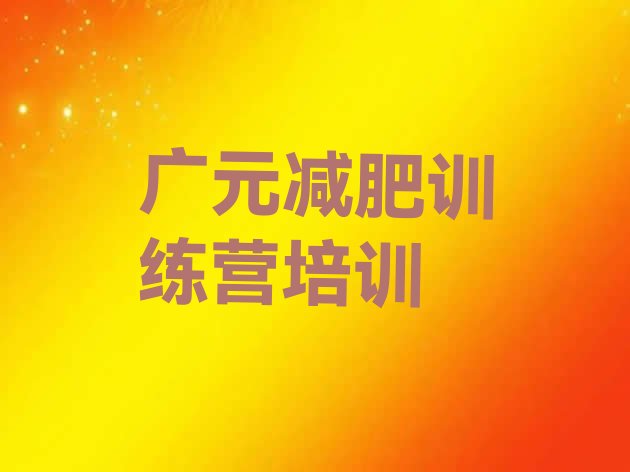 广元减肥训练营培训